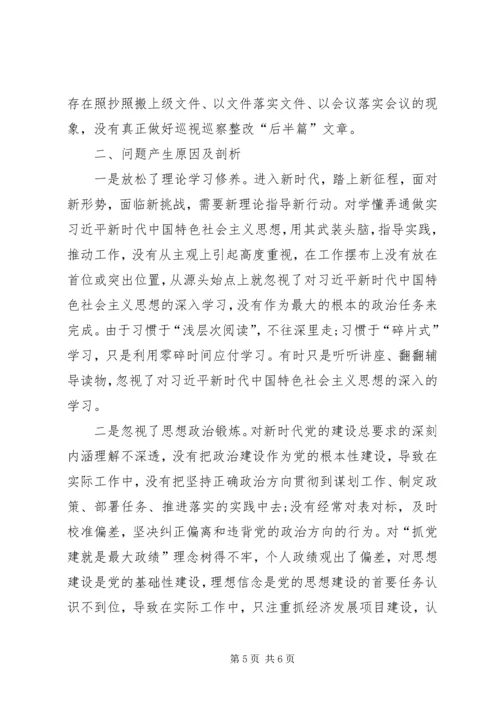 存在照抄照搬上级文件、以文件落实文件、以会议落实会议的现象，没有真正做好巡视巡察整改“后半篇”文章。

二、问题产生原因及剖析

一是放松了理论学习修养。进入新时代，踏上新征程，面对新形势，面临新挑战，需要新理论指导新行动。对学懂弄通做实习近平新时代中国特色社会主义思想，用其武装头脑，指导实践，推动工作，没有从主观上引起高度重视，在工作摆布上没有放在首位或突出位置，从源头始点上就忽视了对习近平新时代中国特色社会主义思想的深入学习，没有作为最大的根本的政治任务来完成。由于习惯于“浅层次阅读”，不往深里走;习惯于“碎片式”学习，只是利用零碎时间应付学习。有时只是听听讲座、翻翻辅导读物，忽视了对习近平新时代中国特色社会主义思想的深入的学习。

二是忽视了思想政治锻炼。对新时代党的建设总要求的深刻内涵理解不深透，没有把政治建设作为党的根本性建设，导致在实际工作中，没有把坚持正确政治方向贯彻到谋划工作、制定政策、部署任务、推进落实的实践中去;没有经常对表对标，及时校准偏差，坚决纠正偏离和违背党的政治方向的行为。对“抓党建就是最大政绩”理念树得不牢，个人政绩观出了偏差，对思想建设是党的基础性建设，理想信念是党的思想建设的首要任务认识不到位，导致在实际工作中，只注重抓经济发展项目建设，认

第5页 共6页